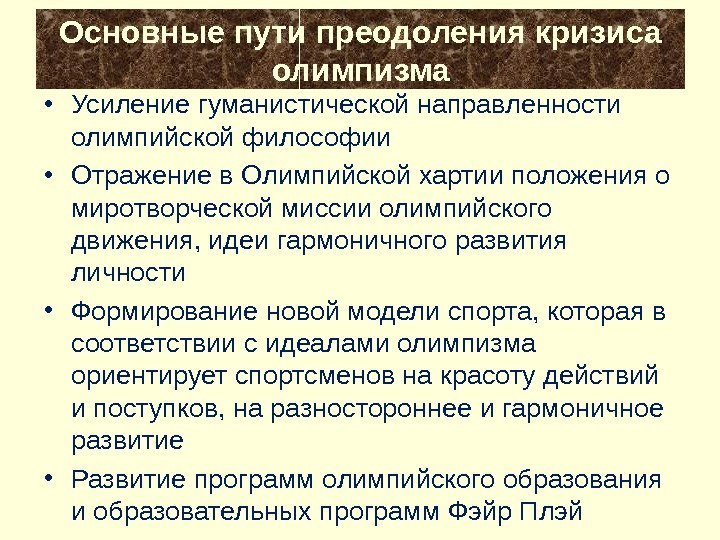 Основные пути преодоления кризиса олимпизма

• Усиление гуманистической направленности олимпийской философии

• Отражение в Олимпийской хартии положения о миротворческой миссии олимпийского движения, идеи гармоничного развития личности

• Формирование новой модели спорта, которая в соответствии с идеалами олимпизма ориентирует спортсменов на красоту действий и поступков, на разностороннее и гармоничное развитие

• Развитие программ олимпийского образования и образовательных программ Фэйр Плэй